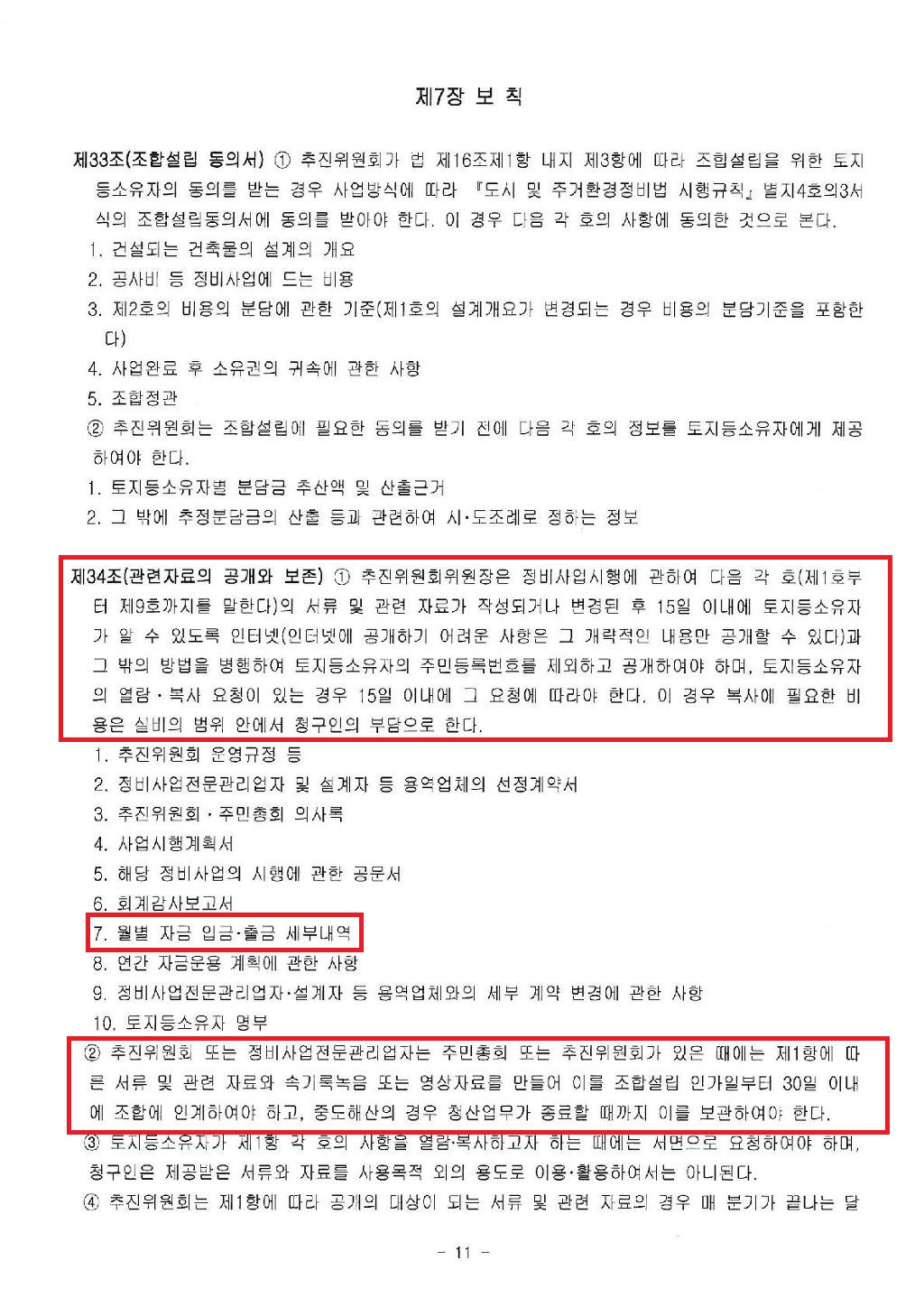 제7장 보 칙

제33조(조합설립 동의서) ① 추진위원회가 법 제16조제1항 내지 제3항에 따라 조합설립을 위한 토지등소유자의 동의를 받는 경우 사업방식에 따라 『도시 및 주거환경정비법 시행규칙』 별지4호의3서식의 조합설립동의서에 동의를 받아야 한다. 이 경우 다음 각 호의 사항에 동의한 것으로 본다.
1. 건설되는 건축물의 설계의 개요
2. 공사비 등 정비사업에 드는 비용
3. 제2호의 비용의 분담에 관한 기준(제1호의 설계개요가 변경되는 경우 비용의 분담기준을 포함한다)
4. 사업완료 후 소유권의 귀속에 관한 사항
5. 조합정관
② 추진위원회는 조합설립에 필요한 동의를 받기 전에 다음 각 호의 정보를 토지등소유자에게 제공하여야 한다.
1. 토지등소유자별 분담금 추산액 및 산출근거
2. 그 밖에 추정분담금의 산출 등과 관련하여 시·도조례로 정하는 정보

제34조(관련자료의 공개와 보존) ① 추진위원회위원장은 정비사업시행에 관하여 다음 각 호(제1호부터 제9호까지를 말한다)의 서류 및 관련 자료가 작성되거나 변경된 후 15일 이내에 토지등소유자가 알 수 있도록 인터넷(인터넷에 공개하기 어려운 사항은 그 개략적인 내용만 공개할 수 있다)과 그 밖의 방법을 병행하여 토지등소유자의 주민등록번호를 제외하고 공개하여야 하며, 토지등소유자의 열람·복사 요청이 있는 경우 15일 이내에 그 요청에 따라야 한다. 이 경우 복사에 필요한 비용은 실비의 범위 안에서 청구인의 부담으로 한다.
1. 추진위원회 운영규정 등
2. 정비사업전문관리업자 및 설계자 등 용역업체의 선정계약서
3. 추진위원회·주민총회 의사록
4. 사업시행계획서
5. 해당 정비사업의 시행에 관한 공문서
6. 회계감사보고서
7. 월별 자금 입금·출금 세부내역
8. 연간 자금운용 계획에 관한 사항
9. 정비사업전문관리업자·설계자 등 용역업체와의 세부 계약 변경에 관한 사항
10. 토지등소유자 명부
② 추진위원회 또는 정비사업전문관리업자는 주민총회 또는 추진위원회가 있은 때에는 제1항에 따른 서류 및 관련 자료와 속기록녹음 또는 영상자료를 만들어 이를 조합설립 인가일부터 30일 이내에 조합에 인계하여야 하고, 중도해산의 경우 청산업무가 종료할 때까지 이를 보관하여야 한다.
③ 토지등소유자가 제1항 각 호의 사항을 열람·복사하고자 하는 때에는 서면으로 요청하여야 하며, 청구인은 제공받은 서류와 자료를 사용목적 외의 용도로 이용·활용하여서는 아니된다.
④ 추진위원회는 제1항에 따라 공개의 대상이 되는 서류 및 관련 자료의 경우 매 분기가 끝나는 달

- 11 -